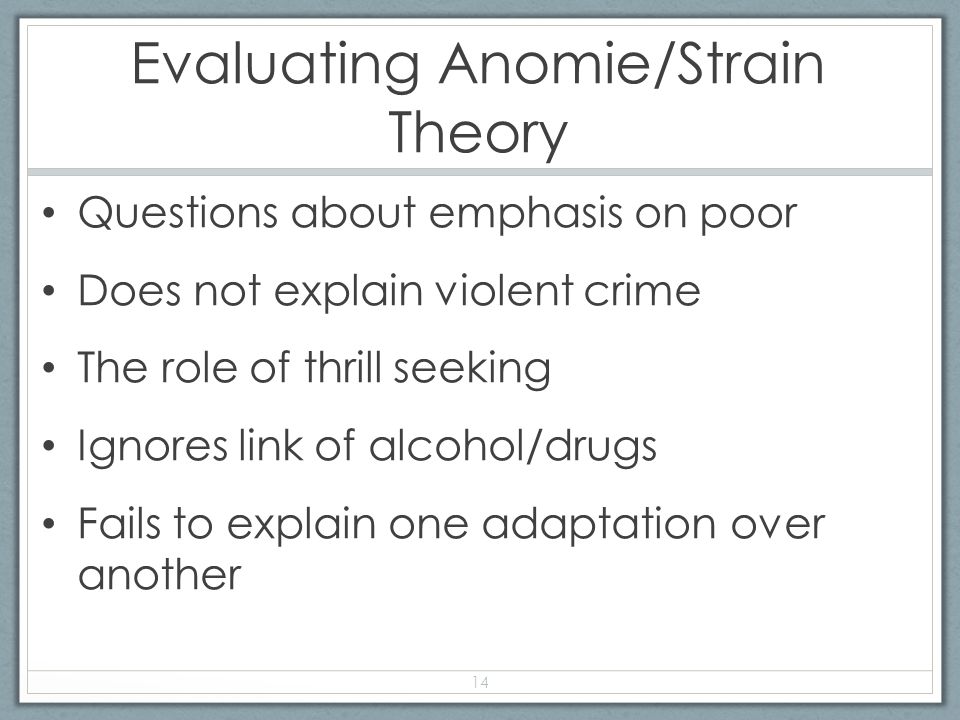 Evaluating Anomie/Strain Theory

• Questions about emphasis on poor
• Does not explain violent crime
• The role of thrill seeking
• Ignores link of alcohol/drugs
• Fails to explain one adaptation over another

14